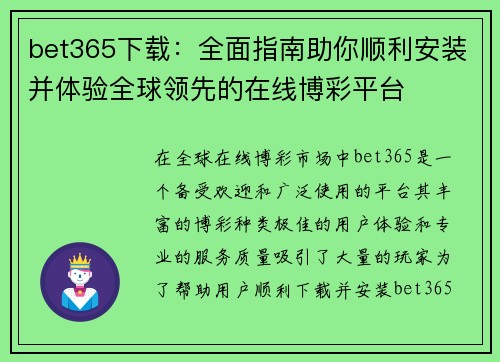 bet365下载：全面指南助你顺利安装并体验全球领先的在线博彩平台

在全球在线博彩市场中bet365是一个备受欢迎和广泛使用的平台其丰富的博彩种类极佳的用户体验和专业的服务质量吸引了大量的玩家为了帮助用户顺利下载并安装bet365